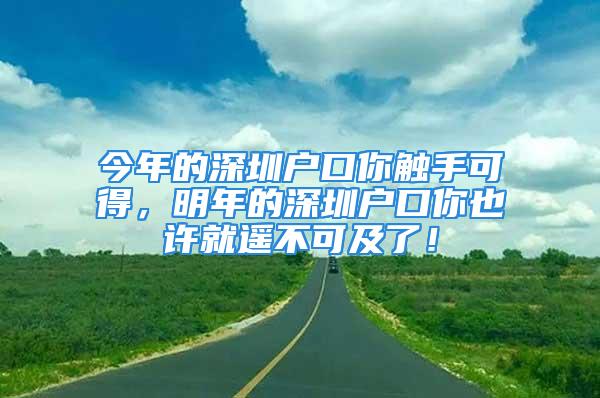 今年的深圳户口你触手可得，明年的深圳户口你也许就遥不可及了！